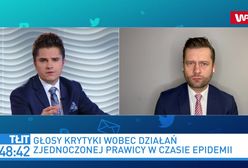 WP

TŁIT
48:42

GŁOSY KRYTYKI WOBEC DZIAŁAŃ ZJEDNOCZONEJ PRAWICY W CZASIE EPIDEMII